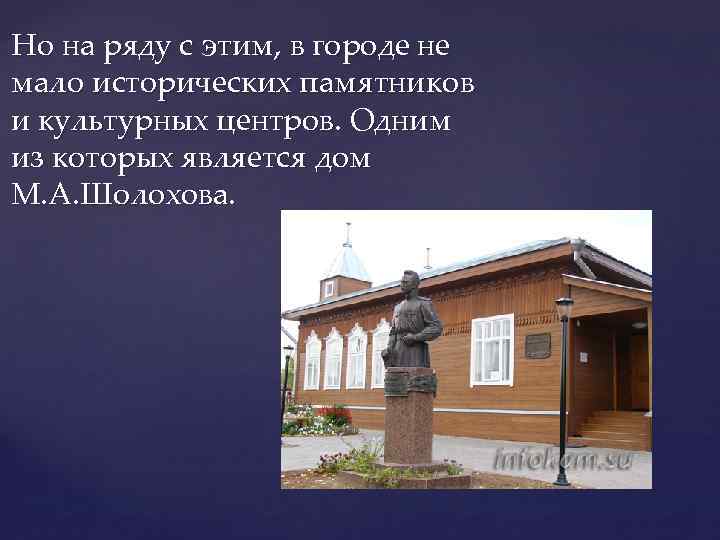 Но на ряду с этим, в городе не мало исторических памятников и культурных центров. Одним из которых является дом М.А.Шолохова.

infokam.su